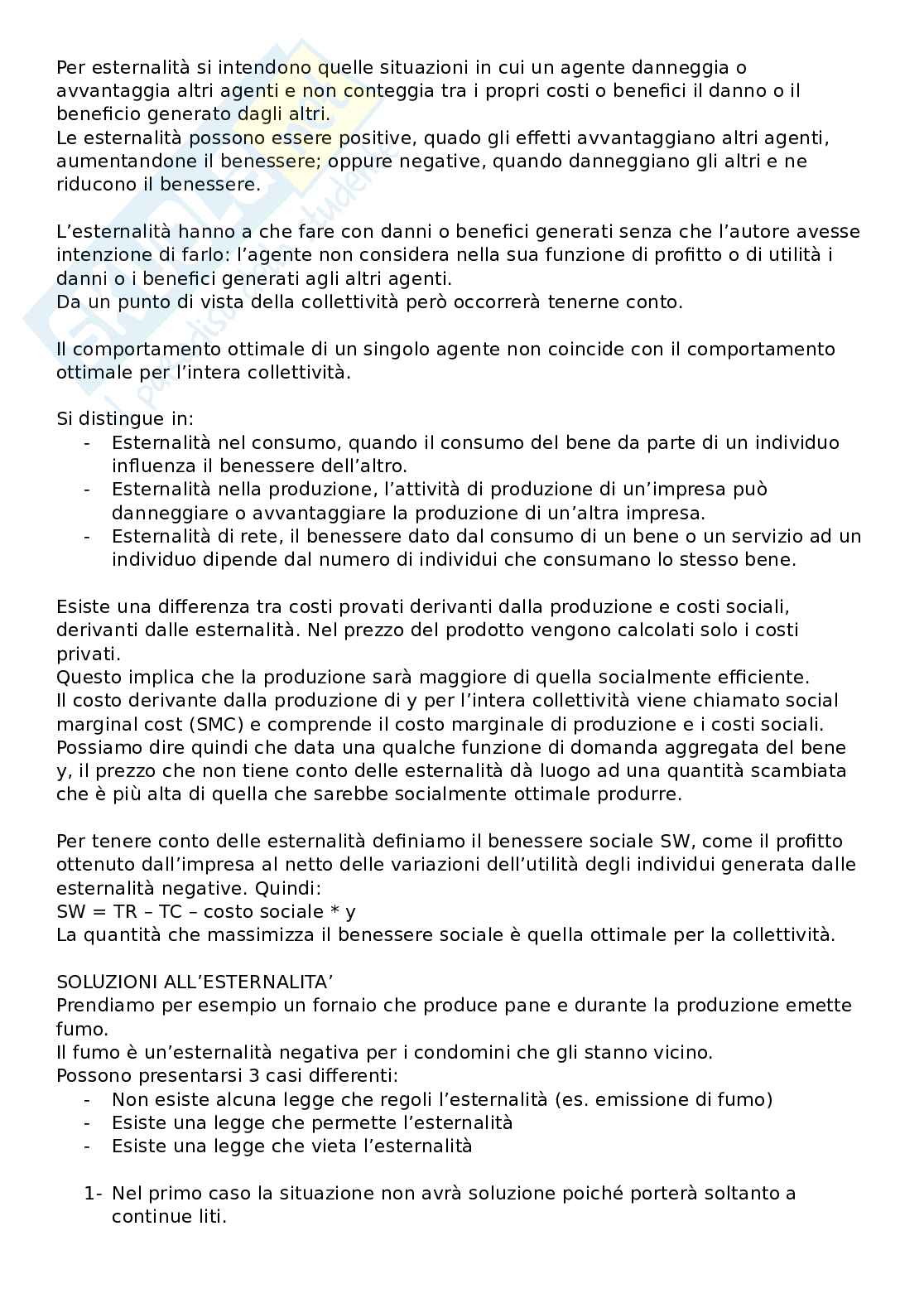 Per esternalità si intendono quelle situazioni in cui un agente danneggia o avvantaggia altri agenti e non conteggia tra i propri costi o benefici il danno o il beneficio generato dagli altri.
Le esternalità possono essere positive, quado gli effetti avvantaggiano altri agenti, aumentandone il benessere; oppure negative, quando danneggiano gli altri e ne riducono il benessere.

L'esternalità hanno a che fare con danni o benefici generati senza che l'autore avesse intenzione di farlo: l'agente non considera nella sua funzione di profitto o di utilità i danni o i benefici generati agli altri agenti.
Da un punto di vista della collettività però occorrerà tenerne conto.

Il comportamento ottimale di un singolo agente non coincide con il comportamento ottimale per l'intera collettività.

Si distingue in:
- Esternalità nel consumo, quando il consumo del bene da parte di un individuo influenza il benessere dell'altro.
- Esternalità nella produzione, l'attività di produzione di un'impresa può danneggiare o avvantaggiare la produzione di un'altra impresa.
- Esternalità di rete, il benessere dato dal consumo di un bene o un servizio ad un individuo dipende dal numero di individui che consumano lo stesso bene.

Esiste una differenza tra costi provati derivanti dalla produzione e costi sociali, derivanti dalle esternalità. Nel prezzo del prodotto vengono calcolati solo i costi privati.
Questo implica che la produzione sarà maggiore di quella socialmente efficiente.
Il costo derivante dalla produzione di y per l'intera collettività viene chiamato social marginal cost (SMC) e comprende il costo marginale di produzione e i costi sociali.
Possiamo dire quindi che data una qualche funzione di domanda aggregata del bene y, il prezzo che non tiene conto delle esternalità dà luogo ad una quantità scambiata che è più alta di quella che sarebbe socialmente ottimale produrre.

Per tenere conto delle esternalità definiamo il benessere sociale SW, come il profitto ottenuto dall'impresa al netto delle variazioni dell'utilità degli individui generata dalle esternalità negative. Quindi:
SW = TR – TC – costo sociale * y
La quantità che massimizza il benessere sociale è quella ottimale per la collettività.

SOLUZIONI ALL'ESTERNALITA'
Prendiamo per esempio un fornaio che produce pane e durante la produzione emette fumo.
Il fumo è un'esternalità negativa per i condomini che gli stanno vicino.
Possono presentarsi 3 casi differenti:
- Non esiste alcuna legge che regoli l'esternalità (es. emissione di fumo)
- Esiste una legge che permette l'esternalità
- Esiste una legge che vieta l'esternalità

1- Nel primo caso la situazione non avrà soluzione poiché porterà soltanto a continue liti.